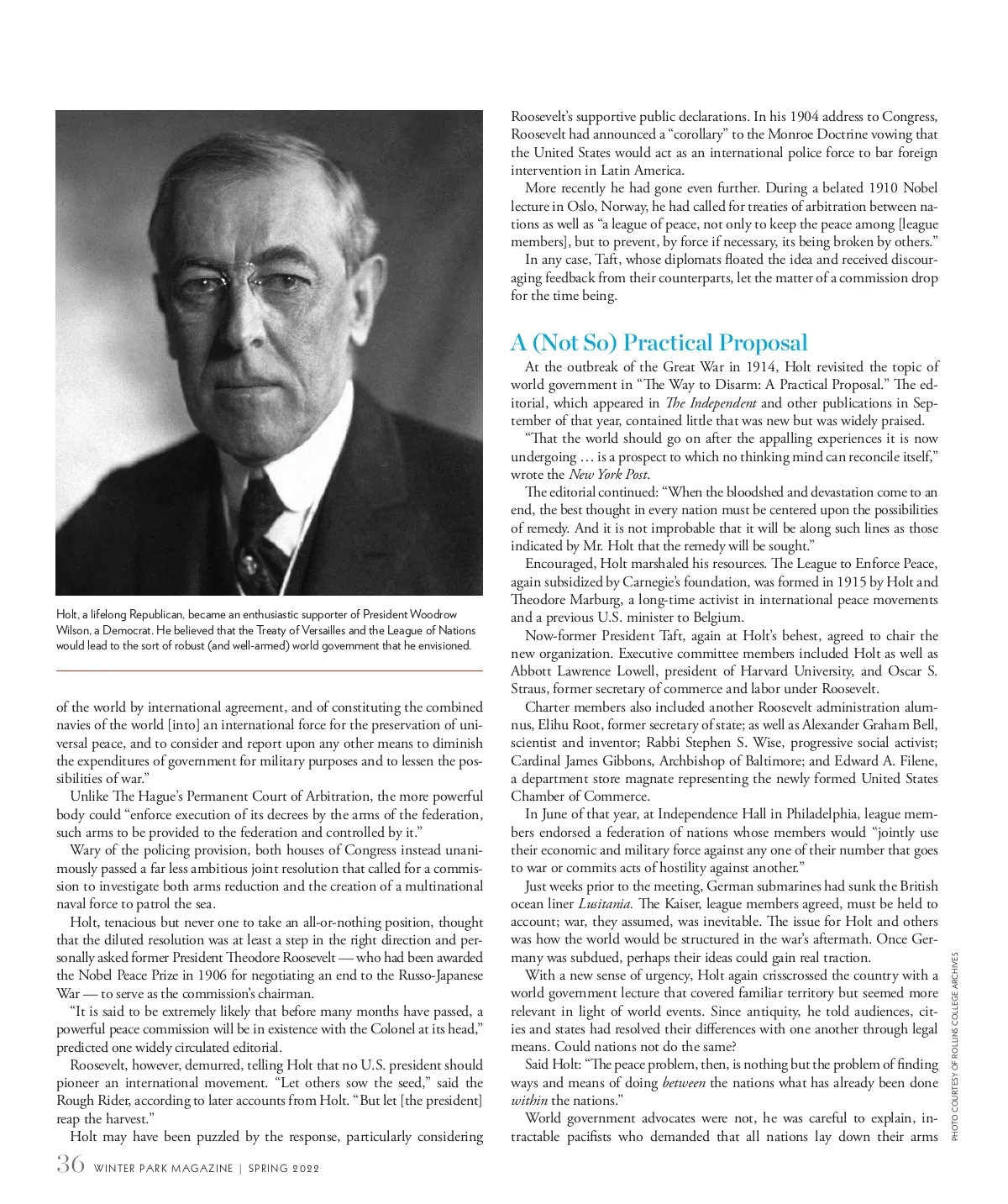 Holt, a lifelong Republican, became an enthusiastic supporter of President Woodrow Wilson, a Democrat. He believed that the Treaty of Versailles and the League of Nations would lead to the sort of robust (and well-armed) world government that he envisioned.

of the world by international agreement, and of constituting the combined navies of the world [into] an international force for the preservation of universal peace, and to consider and report upon any other means to diminish the expenditures of government for military purposes and to lessen the possibilities of war."

Unlike The Hague's Permanent Court of Arbitration, the more powerful body could "enforce execution of its decrees by the arms of the federation, such arms to be provided to the federation and controlled by it."

Wary of the policing provision, both houses of Congress instead unanimously passed a far less ambitious joint resolution that called for a commission to investigate both arms reduction and the creation of a multinational naval force to patrol the sea.

Holt, tenacious but never one to take an all-or-nothing position, thought that the diluted resolution was at least a step in the right direction and personally asked former President Theodore Roosevelt — who had been awarded the Nobel Peace Prize in 1906 for negotiating an end to the Russo-Japanese War — to serve as the commission's chairman.

"It is said to be extremely likely that before many months have passed, a powerful peace commission will be in existence with the Colonel at its head," predicted one widely circulated editorial.

Roosevelt, however, demurred, telling Holt that no U.S. president should pioneer an international movement. "Let others sow the seed," said the Rough Rider, according to later accounts from Holt. "But let [the president] reap the harvest."

Holt may have been puzzled by the response, particularly considering Roosevelt's supportive public declarations. In his 1904 address to Congress, Roosevelt had announced a "corollary" to the Monroe Doctrine vowing that the United States would act as an international police force to bar foreign intervention in Latin America.

More recently he had gone even further. During a belated 1910 Nobel lecture in Oslo, Norway, he had called for treaties of arbitration between nations as well as "a league of peace, not only to keep the peace among [league members], but to prevent, by force if necessary, its being broken by others."

In any case, Taft, whose diplomats floated the idea and received discouraging feedback from their counterparts, let the matter of a commission drop for the time being.

A (Not So) Practical Proposal

At the outbreak of the Great War in 1914, Holt revisited the topic of world government in "The Way to Disarm: A Practical Proposal." The editorial, which appeared in The Independent and other publications in September of that year, contained little that was new but was widely praised.

"That the world should go on after the appalling experiences it is now undergoing … is a prospect to which no thinking mind can reconcile itself," wrote the New York Post.

The editorial continued: "When the bloodshed and devastation come to an end, the best thought in every nation must be centered upon the possibilities of remedy. And it is not improbable that it will be along such lines as those indicated by Mr. Holt that the remedy will be sought."

Encouraged, Holt marshaled his resources. The League to Enforce Peace, again subsidized by Carnegie's foundation, was formed in 1915 by Holt and Theodore Marburg, a long-time activist in international peace movements and a previous U.S. minister to Belgium.

Now-former President Taft, again at Holt's behest, agreed to chair the new organization. Executive committee members included Holt as well as Abbott Lawrence Lowell, president of Harvard University, and Oscar S. Straus, former secretary of commerce and labor under Roosevelt.

Charter members also included another Roosevelt administration alumnus, Elihu Root, former secretary of state; as well as Alexander Graham Bell, scientist and inventor; Rabbi Stephen S. Wise, progressive social activist; Cardinal James Gibbons, Archbishop of Baltimore; and Edward A. Filene, a department store magnate representing the newly formed United States Chamber of Commerce.

In June of that year, at Independence Hall in Philadelphia, league members endorsed a federation of nations whose members would "jointly use their economic and military force against any one of their number that goes to war or commits acts of hostility against another."

Just weeks prior to the meeting, German submarines had sunk the British ocean liner Lusitania. The Kaiser, league members agreed, must be held to account; war, they assumed, was inevitable. The issue for Holt and others was how the world would be structured in the war's aftermath. Once Germany was subdued, perhaps their ideas could gain real traction.

With a new sense of urgency, Holt again crisscrossed the country with a world government lecture that covered familiar territory but seemed more relevant in light of world events. Since antiquity, he told audiences, cities and states had resolved their differences with one another through legal means. Could nations not do the same?

Said Holt: "The peace problem, then, is nothing but the problem of finding ways and means of doing between the nations what has already been done within the nations."

World government advocates were not, he was careful to explain, intractable pacifists who demanded that all nations lay down their arms

PHOTO COURTESY OF ROLLINS COLLEGE ARCHIVES

36 WINTER PARK MAGAZINE | SPRING 2022